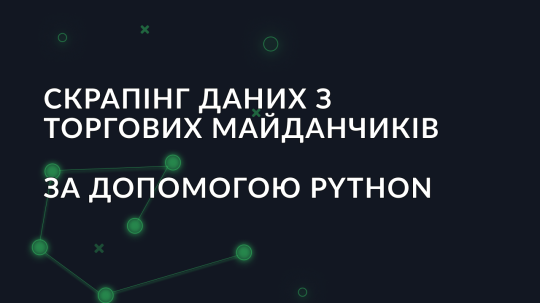 СКРАПІНГ ДАНИХ З ТОРГОВИХ МАЙДАНЧИКІВ

ЗА ДОПОМОГОЮ PYTHON